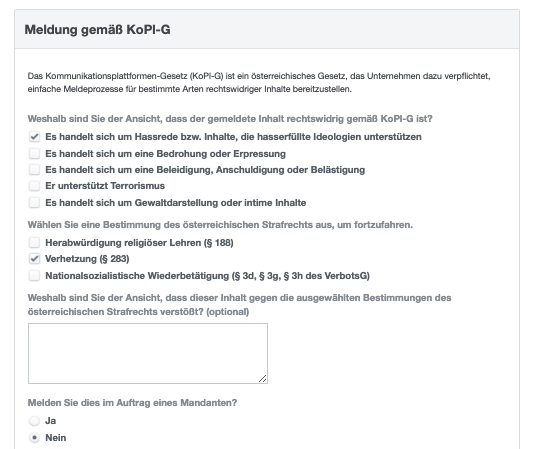 Meldung gemäß KoPl-G

Das Kommunikationsplattformen-Gesetz (KoPl-G) ist ein österreichisches Gesetz, das Unternehmen dazu verpflichtet, einfache Meldeprozesse für bestimmte Arten rechtswidriger Inhalte bereitzustellen.

Weshalb sind Sie der Ansicht, dass der gemeldete Inhalt rechtswidrig gemäß KoPl-G ist?

Es handelt sich um Hassrede bzw. Inhalte, die hasserfüllte Ideologien unterstützen
Es handelt sich um eine Bedrohung oder Erpressung
Es handelt sich um eine Beleidigung, Anschuldigung oder Belästigung
Er unterstützt Terrorismus
Es handelt sich um Gewaltdarstellung oder intime Inhalte

Wählen Sie eine Bestimmung des österreichischen Strafrechts aus, um fortzufahren.

Herabwürdigung religiöser Lehren (§ 188)
Verhetzung (§ 283)
Nationalsozialistische Wiederbetätigung (§ 3d, § 3g, § 3h des VerbotsG)

Weshalb sind Sie der Ansicht, dass dieser Inhalt gegen die ausgewählten Bestimmungen des österreichischen Strafrechts verstößt? (optional)

Melden Sie dies im Auftrag eines Mandanten?

Ja
Nein